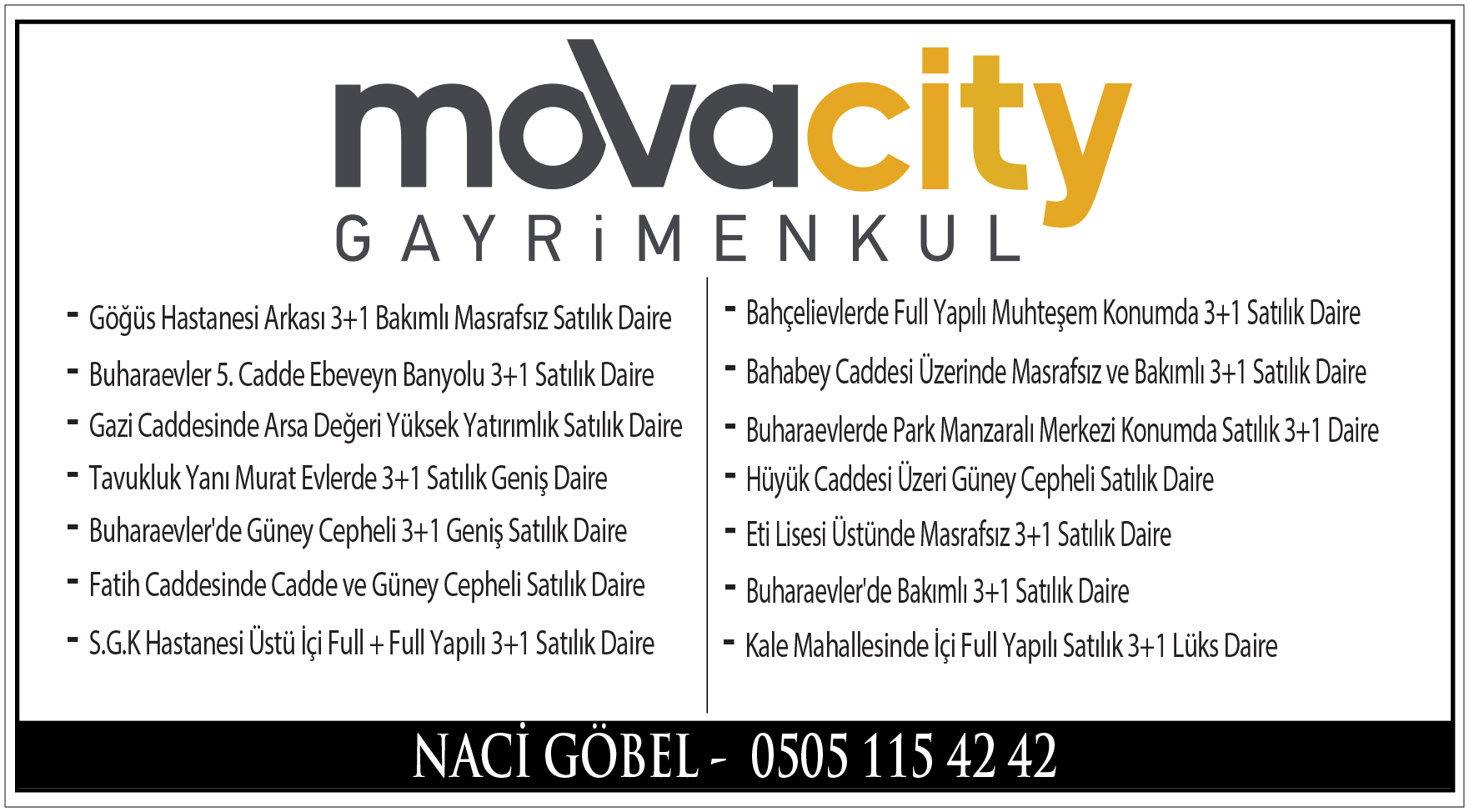 movacity
GAYRİMENKUL

- Göğüs Hastanesi Arkası 3+1 Bakımlı Masrafsız Satılık Daire
- Buharaevler 5. Cadde Ebeveyn Banyolu 3+1 Satılık Daire
- Gazi Caddesinde Arsa Değeri Yüksek Yatırımlık Satılık Daire
- Tavukluk Yanı Murat Evlerde 3+1 Satılık Geniş Daire
- Buharaevler'de Güney Cepheli 3+1 Geniş Satılık Daire
- Fatih Caddesinde Cadde ve Güney Cepheli Satılık Daire
- S.G.K Hastanesi Üstü İçi Full + Full Yapılı 3+1 Satılık Daire

- Bahçelievlerde Full Yapılı Muhteşem Konumda 3+1 Satılık Daire
- Bahabey Caddesi Üzerinde Masrafsız ve Bakımlı 3+1 Satılık Daire
- Buharaevlerde Park Manzaralı Merkezi Konumda Satılık 3+1 Daire
- Hüyük Caddesi Üzeri Güney Cepheli Satılık Daire
- Eti Lisesi Üstünde Masrafsız 3+1 Satılık Daire
- Buharaevler'de Bakımlı 3+1 Satılık Daire
- Kale Mahallesinde İçi Full Yapılı Satılık 3+1 Lüks Daire

NACİ GÖBEL - 0505 115 42 42